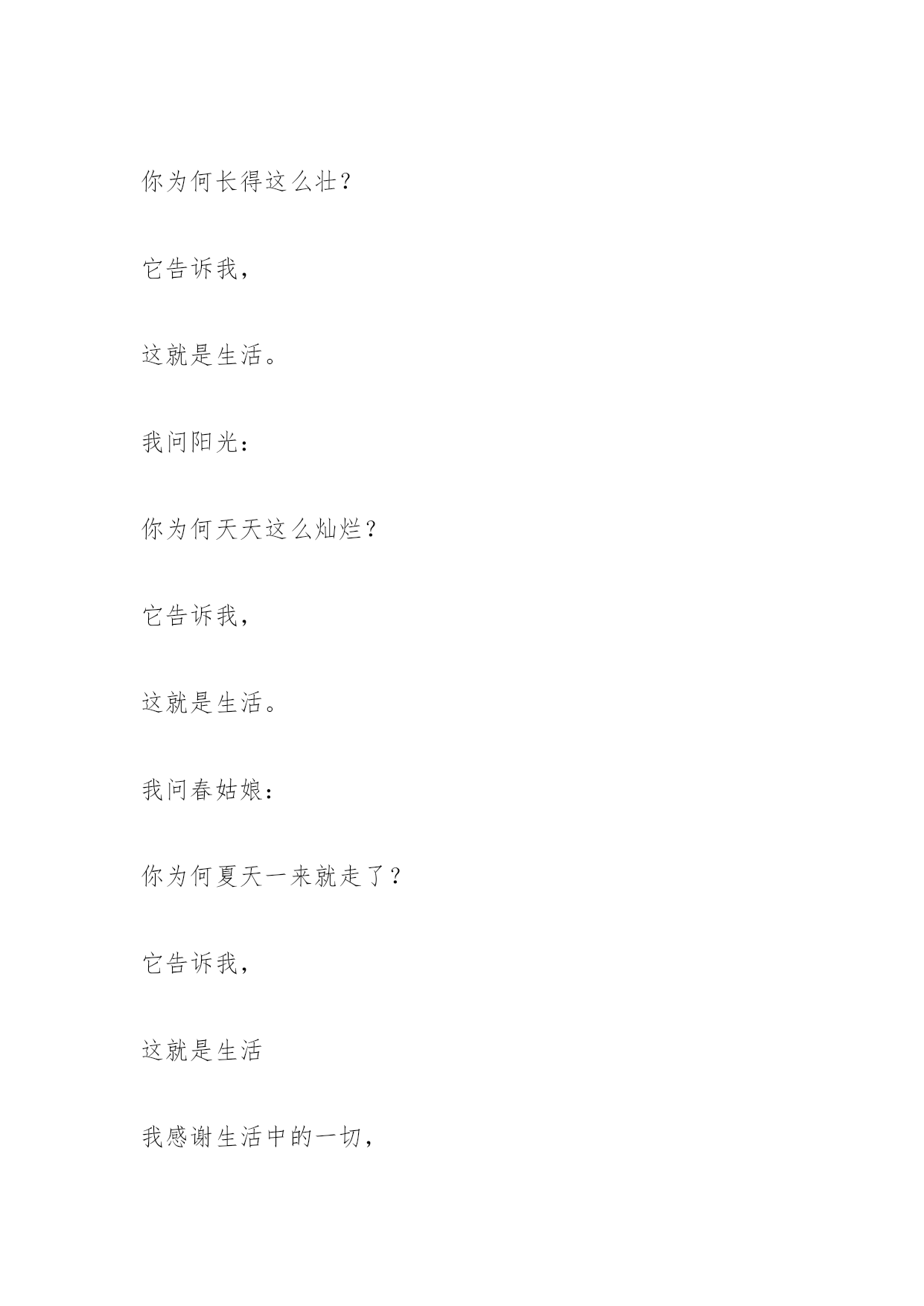 你为何长得这么壮？

它告诉我，

这就是生活。

我问阳光：

你为何天天这么灿烂？

它告诉我，

这就是生活。

我问春姑娘：

你为何夏天一来就走了？

它告诉我，

这就是生活

我感谢生活中的一切，